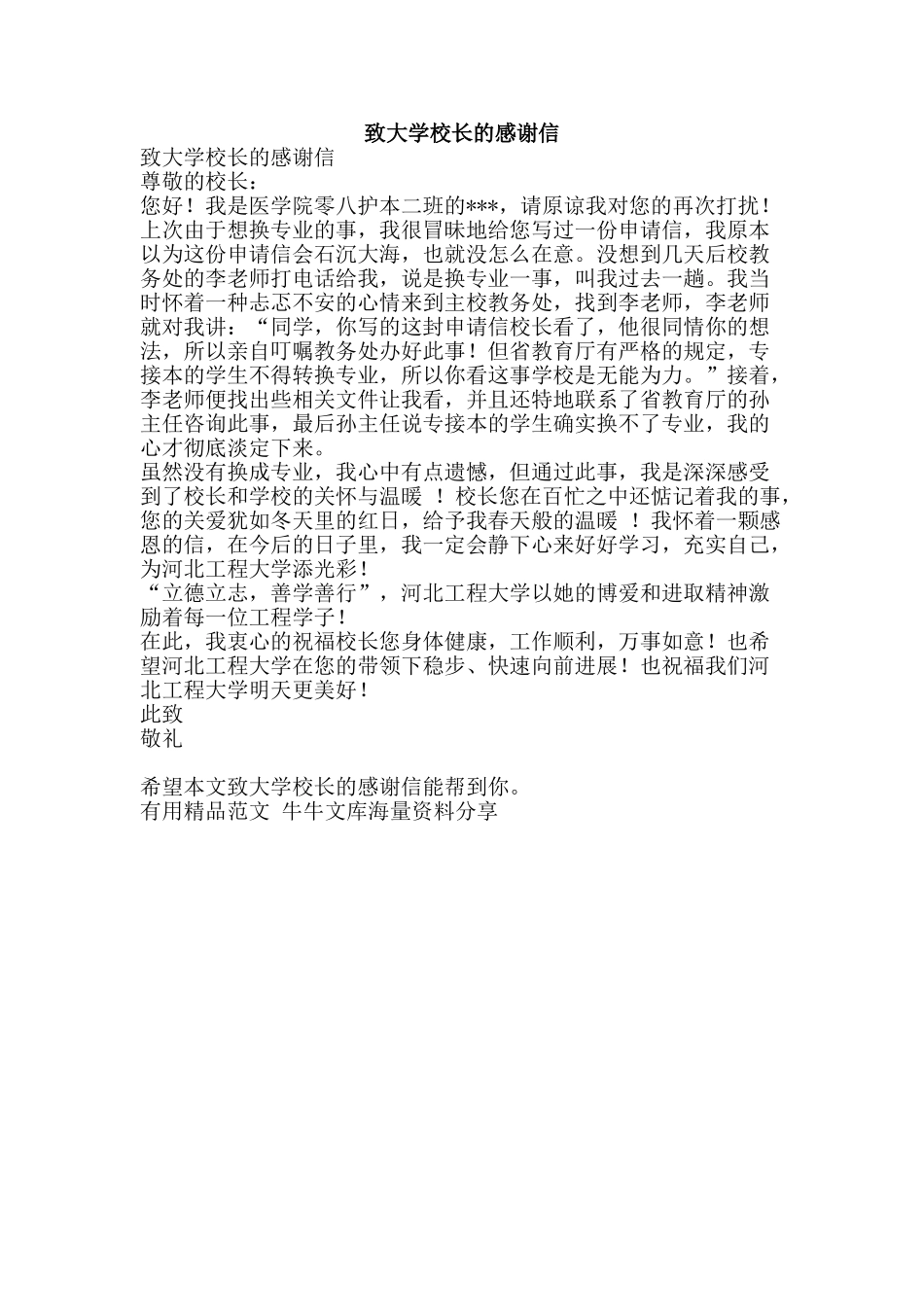 致大学校长的感谢信

致大学校长的感谢信
尊敬的校长：
您好！我是医学院零八护本二班的***，请原谅我对您的再次打扰！上次由于想换专业的事，我很冒昧地给您写过一份申请信，我原本以为这份申请信会石沉大海，也就没怎么在意。没想到几天后校教务处的李老师打电话给我，说是换专业一事，叫我过去一趟。我当时怀着一种忐忑不安的心情来到主校教务处，找到李老师，李老师就对我讲：“同学，你写的这封申请信校长看了，他很同情你的想法，所以亲自叮嘱教务处办好此事！但省教育厅有严格的规定，专接本的学生不得转换专业，所以你看这事学校是无能为力。”接着，李老师便找出些相关文件让我看，并且还特地联系了省教育厅的孙主任咨询此事，最后孙主任说专接本的学生确实换不了专业，我的心才彻底淡定下来。
虽然没有换成专业，我心中有点遗憾，但通过此事，我是深深感受到了校长和学校的关怀与温暖 ！校长您在百忙之中还惦记着我的事，您的关爱犹如冬天里的红日，给予我春天般的温暖 ！我怀着一颗感恩的信，在今后的日子里，我一定会静下心来好好学习，充实自己，为河北工程大学添光彩！
“立德立志，善学善行”，河北工程大学以她的博爱和进取精神激励着每一位工程学子！
在此，我衷心的祝福校长您身体健康，工作顺利，万事如意！也希望河北工程大学在您的带领下稳步、快速向前进展！也祝福我们河北工程大学明天更美好！
此致
敬礼

希望本文致大学校长的感谢信能帮到你。
有用精品范文 牛牛文库海量资料分享